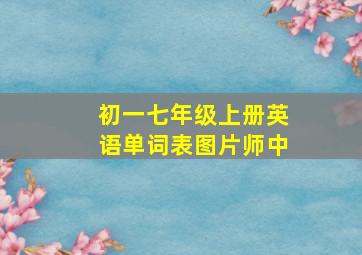 初一七年级上册英语单词表图片师中